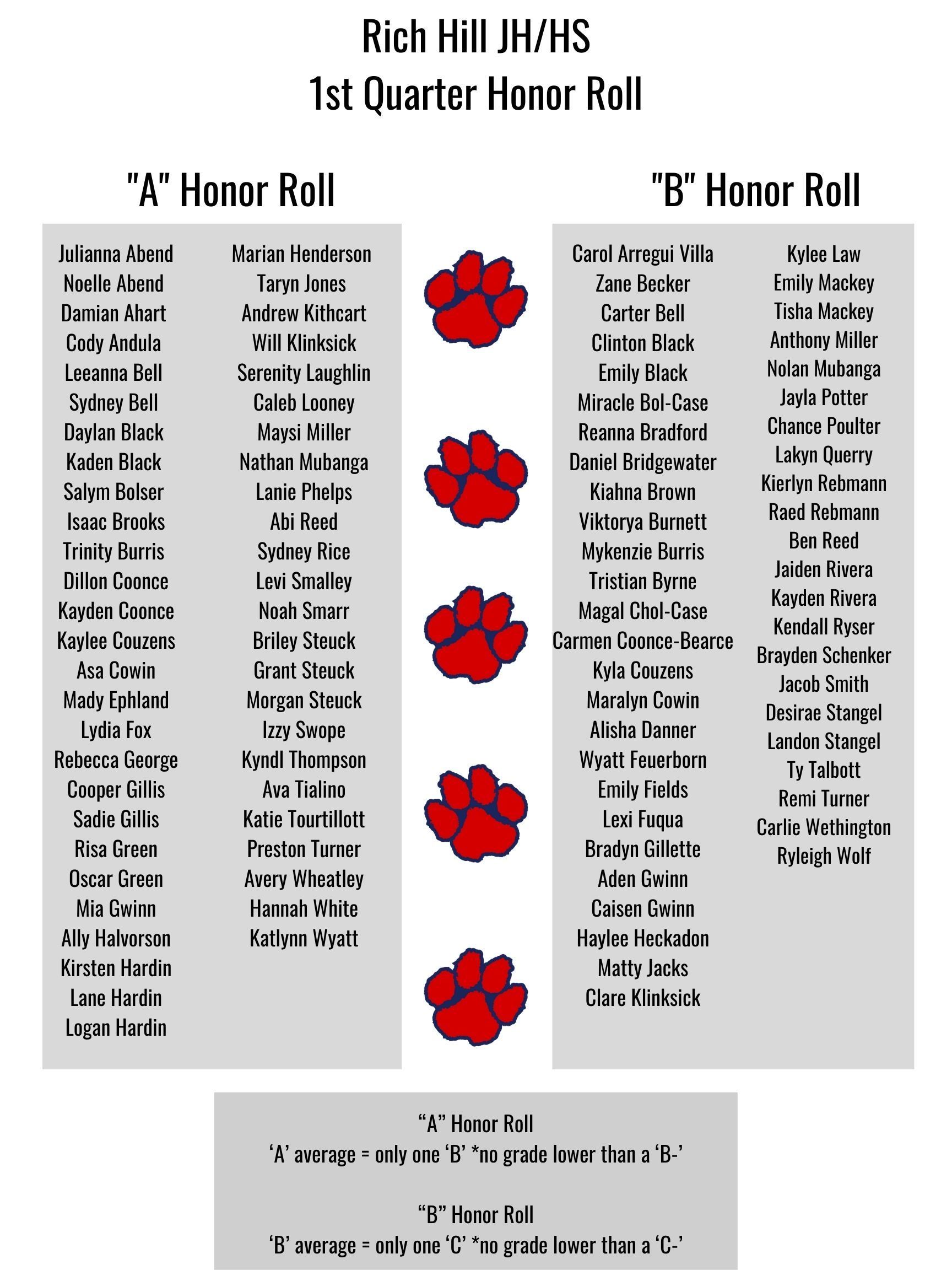 Rich Hill JH/HS
1st Quarter Honor Roll

"A" Honor Roll

Julianna Abend
Noelle Abend
Damian Ahart
Cody Andula
Leeanna Bell
Sydney Bell
Daylan Black
Kaden Black
Salym Bolser
Isaac Brooks
Trinity Burris
Dillon Coonce
Kayden Coonce
Kaylee Couzens
Asa Cowin
Mady Ephland
Lydia Fox
Rebecca George
Cooper Gillis
Sadie Gillis
Risa Green
Oscar Green
Mia Gwinn
Ally Halvorson
Kirsten Hardin
Lane Hardin
Logan Hardin

Marian Henderson
Taryn Jones
Andrew Kithcart
Will Klinksick
Serenity Laughlin
Caleb Looney
Maysi Miller
Nathan Mubanga
Lanie Phelps
Abi Reed
Sydney Rice
Levi Smalley
Noah Smarr
Briley Steuck
Grant Steuck
Morgan Steuck
Izzy Swope
Kyndl Thompson
Ava Tialino
Katie Tourtillott
Preston Turner
Avery Wheatley
Hannah White
Katlynn Wyatt

"B" Honor Roll

Carol Arregui Villa
Zane Becker
Carter Bell
Clinton Black
Emily Black
Miracle Bol-Case
Reanna Bradford
Daniel Bridgewater
Kiahna Brown
Viktorya Burnett
Mykenzie Burris
Tristian Byrne
Magal Chol-Case
Carmen Coonce-Bearce
Kyla Couzens
Maralyn Cowin
Alisha Danner
Wyatt Feuerborn
Emily Fields
Lexi Fuqua
Bradyn Gillette
Aden Gwinn
Caisen Gwinn
Haylee Heckadon
Matty Jacks
Clare Klinksick

Kylee Law
Emily Mackey
Tisha Mackey
Anthony Miller
Nolan Mubanga
Jayla Potter
Chance Poulter
Lakyn Querry
Kierlyn Rebmann
Raed Rebmann
Ben Reed
Jaiden Rivera
Kayden Rivera
Kendall Ryser
Brayden Schenker
Jacob Smith
Desirae Stangel
Landon Stangel
Ty Talbott
Remi Turner
Carlie Wethington
Ryleigh Wolf

“A” Honor Roll
‘A’ average = only one ‘B’ *no grade lower than a ‘B-’

“B” Honor Roll
‘B’ average = only one ‘C’ *no grade lower than a ‘C-’